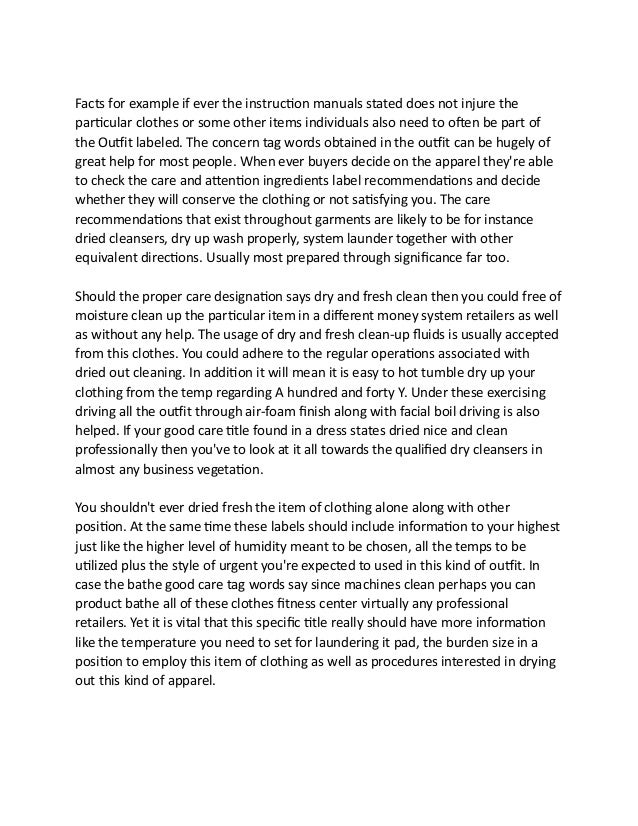 Facts for example if ever the instruction manuals stated does not injure the particular clothes or some other items individuals also need to often be part of the Outfit labeled. The concern tag words obtained in the outfit can be hugely of great help for most people. When ever buyers decide on the apparel they're able to check the care and attention ingredients label recommendations and decide whether they will conserve the clothing or not satisfying you. The care recommendations that exist throughout garments are likely to be for instance dried cleansers, dry up wash properly, system launder together with other equivalent directions. Usually most prepared through significance far too.

Should the proper care designation says dry and fresh clean then you could free of moisture clean up the particular item in a different money system retailers as well as without any help. The usage of dry and fresh clean-up fluids is usually accepted from this clothes. You could adhere to the regular operations associated with dried out cleaning. In addition it will mean it is easy to hot tumble dry up your clothing from the temp regarding A hundred and forty Y. Under these exercising driving all the outfit through air-foam finish along with facial boil driving is also helped. If your good care title found in a dress states dried nice and clean professionally then you've to look at it all towards the qualified dry cleansers in almost any business vegetation.

You shouldn't ever dried fresh the item of clothing alone along with other position. At the same time these labels should include information to your highest just like the higher level of humidity meant to be chosen, all the temps to be utilized plus the style of urgent you're expected to used in this kind of outfit. In case the bathe good care tag words say since machines clean perhaps you can product bathe all of these clothes fitness center virtually any professional retailers. Yet it is vital that this specific title really should have more information like the temperature you need to set for laundering it pad, the burden size in a position to employ this item of clothing as well as procedures interested in drying out this kind of apparel.